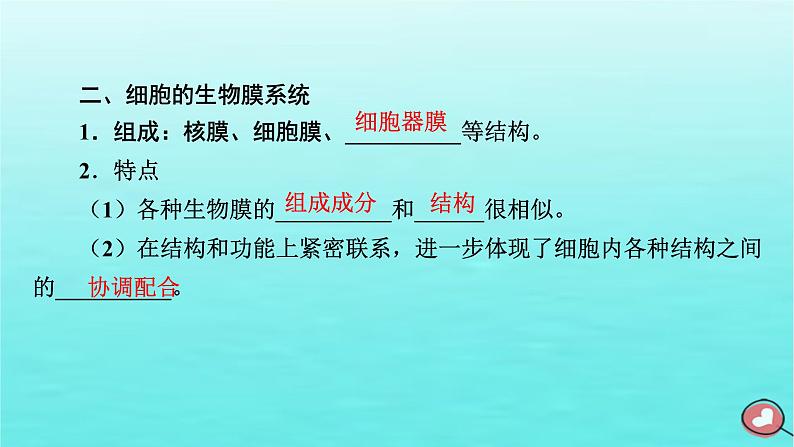 二、细胞的生物膜系统

1．组成：核膜、细胞膜、细胞器膜等结构。

2．特点

（1）各种生物膜的组成成分和结构很相似。

（2）在结构和功能上紧密联系，进一步体现了细胞内各种结构之间的协调配合。